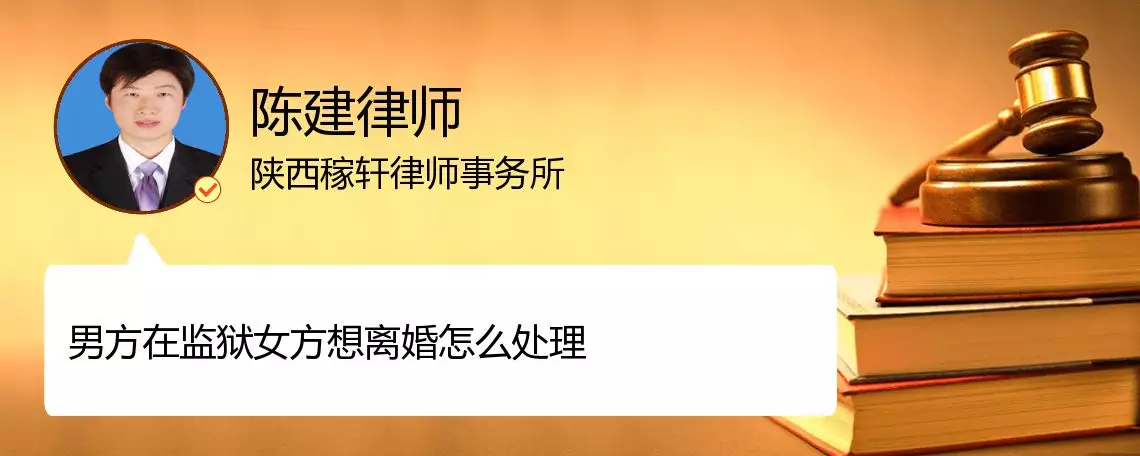 陈建律师
陕西稼轩律师事务所

男方在监狱女方想离婚怎么处理